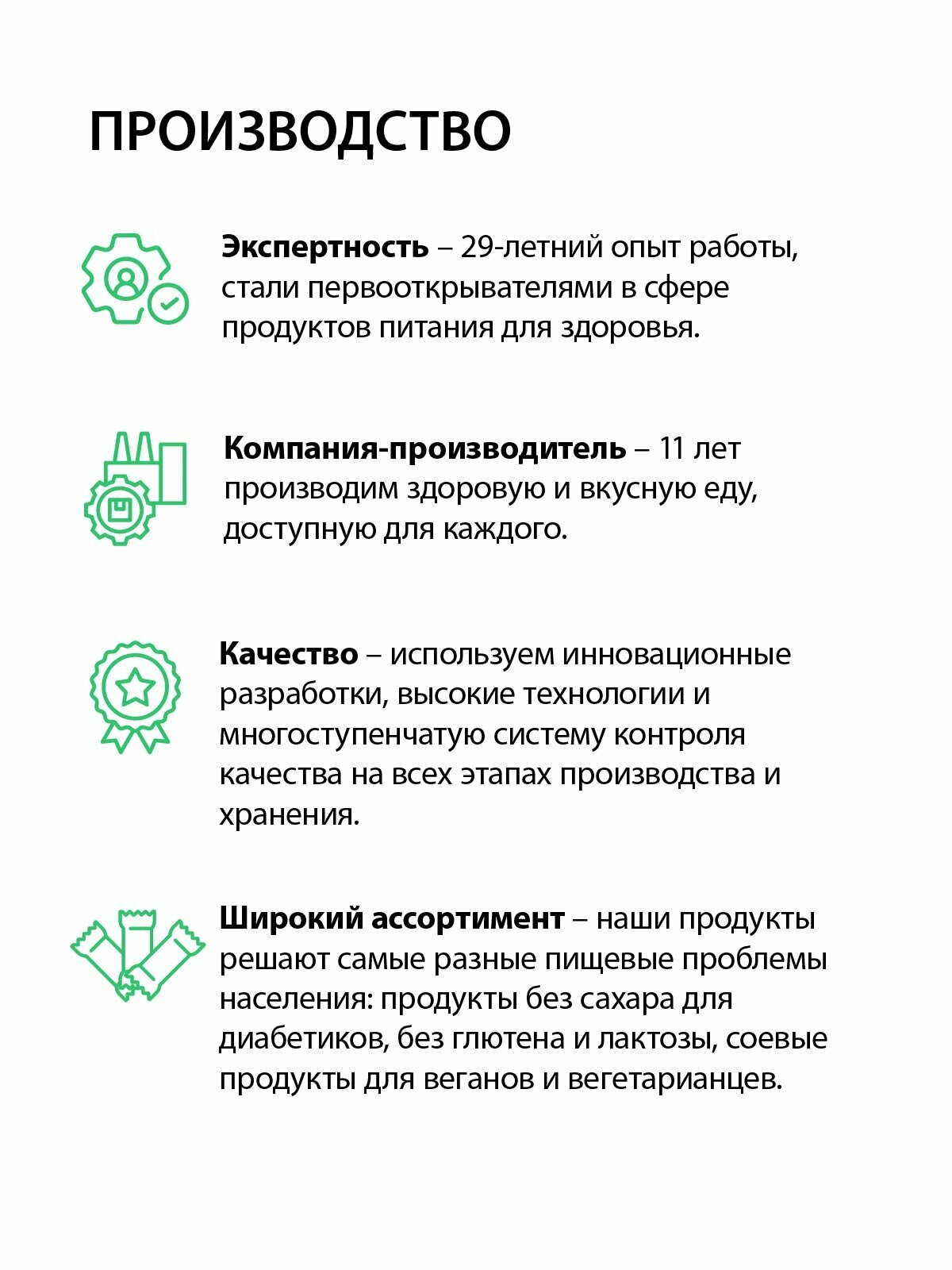 ПРОИЗВОДСТВО

Экспертность – 29-летний опыт работы, стали первооткрывателями в сфере продуктов питания для здоровья.

Компания-производитель – 11 лет производим здоровую и вкусную еду, доступную для каждого.

Качество – используем инновационные разработки, высокие технологии и многоступенчатую систему контроля качества на всех этапах производства и хранения.

Широкий ассортимент – наши продукты решают самые разные пищевые проблемы населения: продукты без сахара для диабетиков, без глютена и лактозы, соевые продукты для веганов и вегетарианцев.